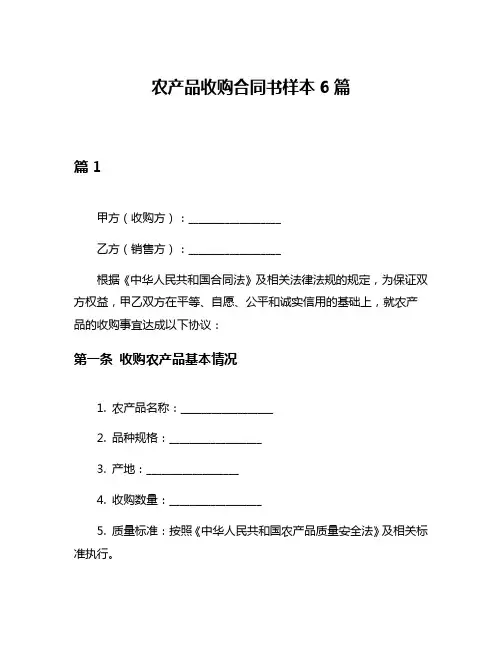 农产品收购合同书样本 6 篇

篇 1

甲方（收购方）：________________

乙方（销售方）：________________

根据《中华人民共和国合同法》及相关法律法规的规定，为保证双方权益，甲乙双方在平等、自愿、公平和诚实信用的基础上，就农产品的收购事宜达成以下协议：

第一条 收购农产品基本情况

1. 农产品名称：________________

2. 品种规格：________________

3. 产地：________________

4. 收购数量：________________

5. 质量标准：按照《中华人民共和国农产品质量安全法》及相关标准执行。